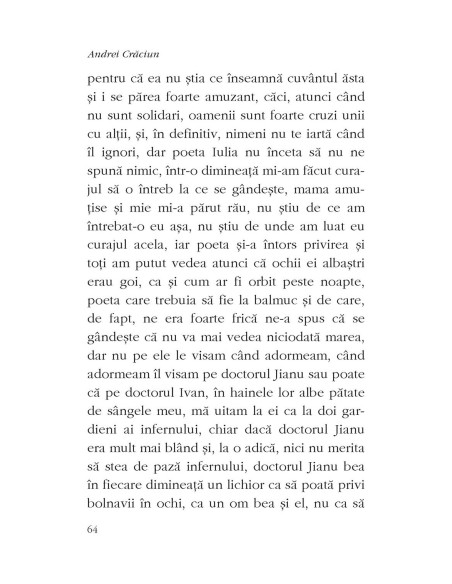 Andrei Crăciun

pentru că ea nu știa ce înseamnă cuvântul ăsta și i se părea foarte amuzant, căci, atunci când nu sunt solidari, oamenii sunt foarte cruzi unii cu alții, și, în definitiv, nimeni nu te iartă când îl ignori, dar poeta Iulia nu înceta să nu ne spună nimic, într-o dimineață mi-am făcut curajul să o întreb la ce se gândește, mama amuțise și mie mi-a părut rău, nu știu de ce am întrebat-o eu așa, nu știu de unde am luat eu curajul acela, iar poeta și-a întors privirea și toți am putut vedea atunci că ochii ei albaștri erau goi, ca și cum ar fi orbit peste noapte, poeta care trebuia să fie la balmuc și de care, de fapt, ne era foarte frică ne-a spus că se gândește că nu va mai vedea niciodată marea, dar nu pe ele le visam când adormeam, când adormeam îl visam pe doctorul Jianu sau poate că pe doctorul Ivan, în hainele lor albe pătate de sângele meu, mă uitam la ei ca la doi gardieni ai infernului, chiar dacă doctorul Jianu era mult mai blând și, la o adică, nici nu merita să stea de pază infernului, doctorul Jianu bea în fiecare dimineață un lichior ca să poată privi bolnavii în ochi, ca un om bea și el, nu ca să

64